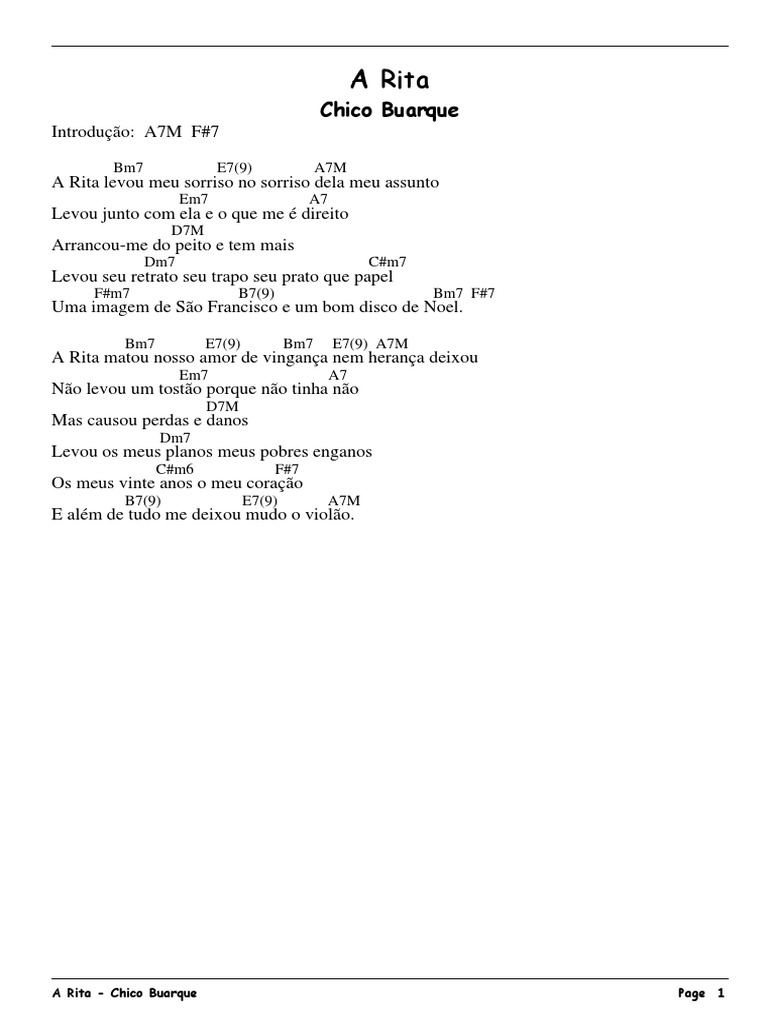 A Rita
Chico Buarque

Introdução: A7M F#7

Bm7 E7(9) A7M
A Rita levou meu sorriso no sorriso dela meu assunto
Em7 A7
Levou junto com ela e o que me é direito
D7M
Arrancou-me do peito e tem mais
Dm7 C#m7
Levou seu retrato seu trapo seu prato que papel
F#m7 B7(9) Bm7 F#7
Uma imagem de São Francisco e um bom disco de Noel.

Bm7 E7(9) Bm7 E7(9) A7M
A Rita matou nosso amor de vingança nem herança deixou
Em7 A7
Não levou um tostão porque não tinha não
D7M
Mas causou perdas e danos
Dm7
Levou os meus planos meus pobres enganos
C#m6 F#7
Os meus vinte anos o meu coração
B7(9) E7(9) A7M
E além de tudo me deixou mudo o violão.

A Rita - Chico Buarque Page 1